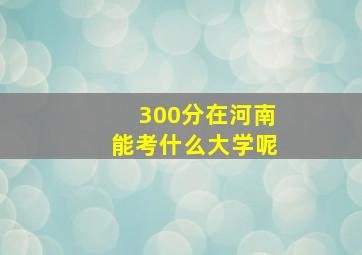 300分在河南
能考什么大学呢